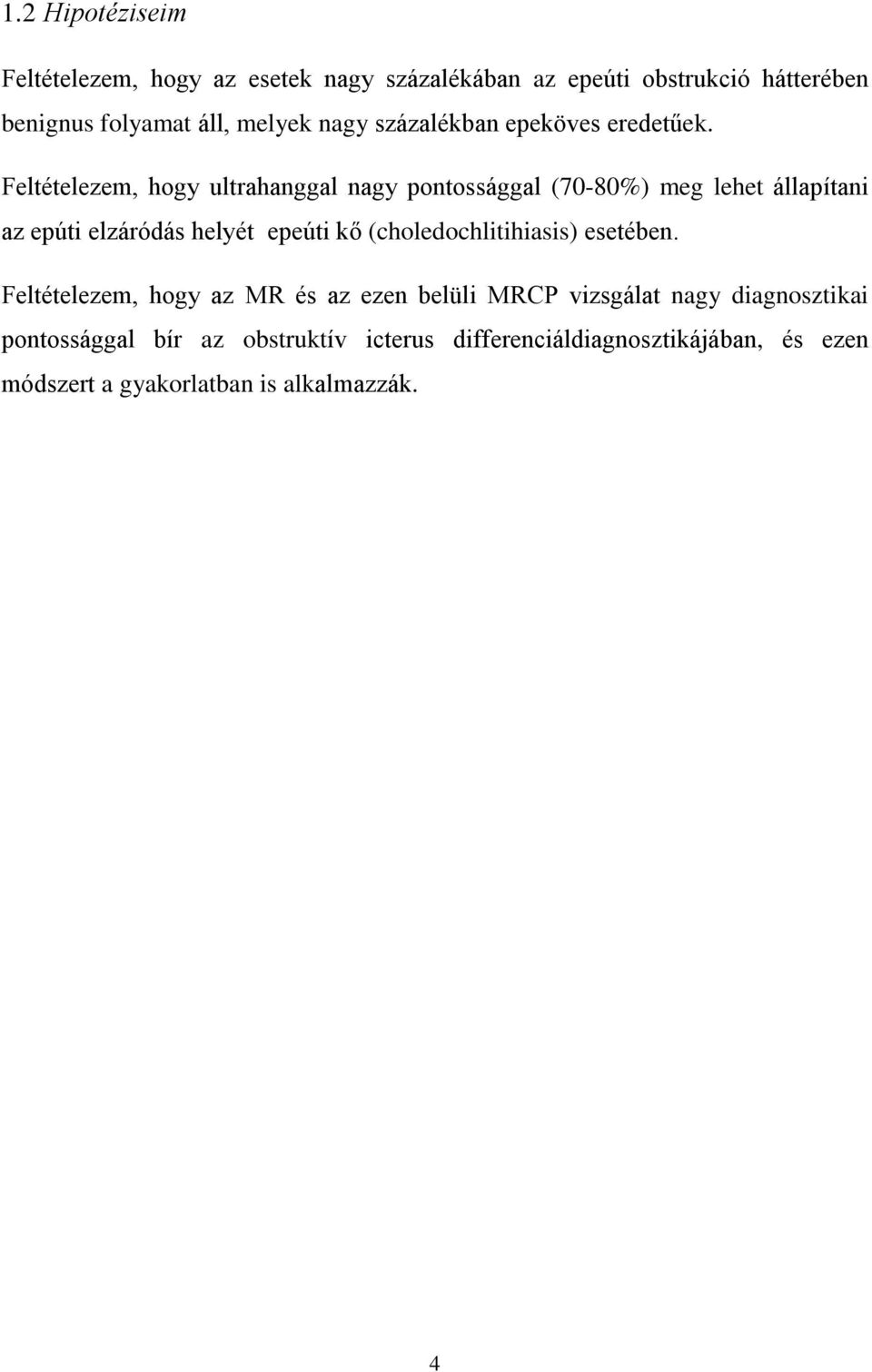 1.2 Hipotéziseim

Feltételezem, hogy az esetek nagy százalékában az epeúti obstrukció hátterében benignus folyamat áll, melyek nagy százalékban epeköves eredetűek.

Feltételezem, hogy ultrahanggal nagy pontossággal (70-80%) meg lehet állapítani az epúti elzáródás helyét epeúti kő (choledochlitihiasis) esetében.

Feltételezem, hogy az MR és az ezen belüli MRCP vizsgálat nagy diagnosztikai pontossággal bír az obstruktív icterus differenciáldiagnosztikájában, és ezen módszert a gyakorlatban is alkalmazzák.

4